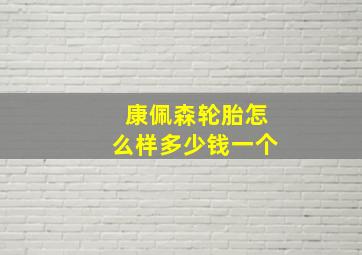 康佩森轮胎怎么样多少钱一个